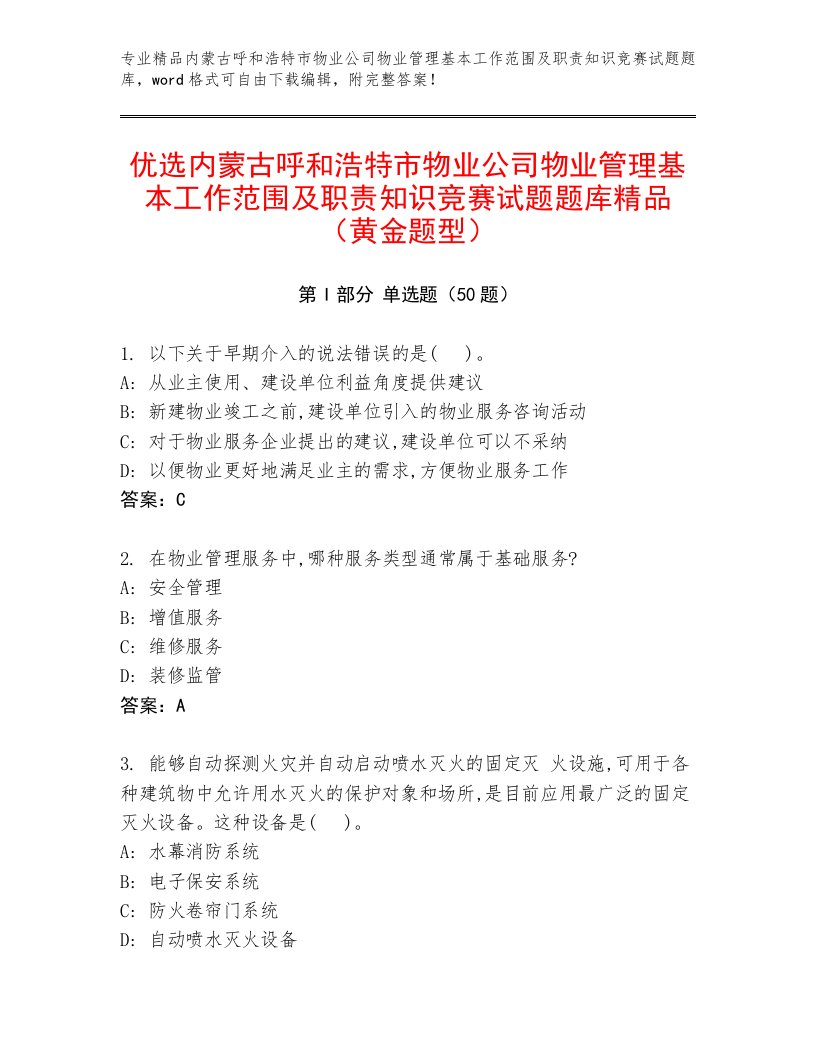 专业精品内蒙古呼和浩特市物业公司物业管理基本工作范围及职责知识竞赛试题题库，word格式可自由下载编辑，附完整答案！

优选内蒙古呼和浩特市物业公司物业管理基本工作范围及职责知识竞赛试题题库精品（黄金题型）

第I部分 单选题（50题）

1. 以下关于早期介入的说法错误的是(　)。
A: 从业主使用、建设单位利益角度提供建议
B: 新建物业竣工之前,建设单位引入的物业服务咨询活动
C: 对于物业服务企业提出的建议,建设单位可以不采纳
D: 以便物业更好地满足业主的需求,方便物业服务工作
答案：C

2. 在物业管理服务中,哪种服务类型通常属于基础服务?
A: 安全管理
B: 增值服务
C: 维修服务
D: 装修监管
答案：A

3. 能够自动探测火灾并自动启动喷水灭火的固定灭 火设施,可用于各种建筑物中允许用水灭火的保护对象和场所,是目前应用最广泛的固定灭火设备。这种设备是(　)。
A: 水幕消防系统
B: 电子保安系统
C: 防火卷帘门系统
D: 自动喷水灭火设备